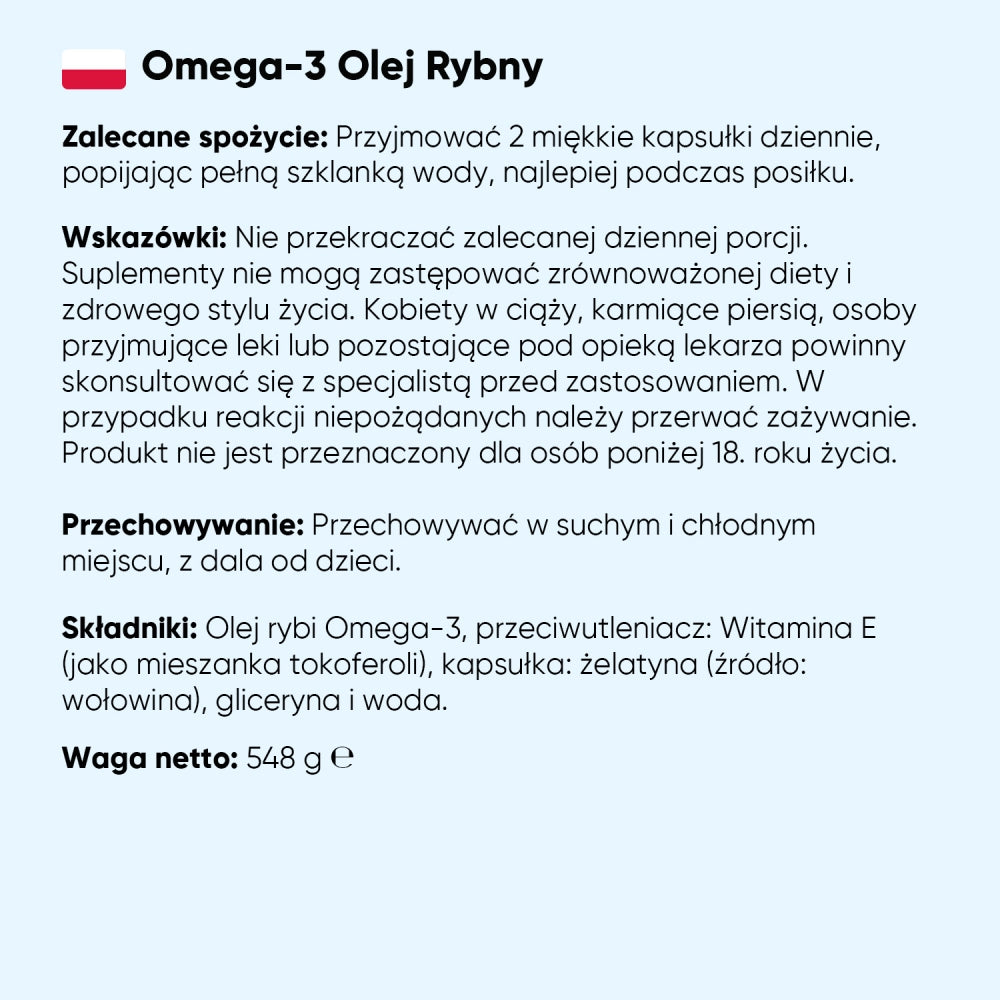 Omega-3 Olej Rybny

Zalecane spożycie: Przyjmować 2 miękkie kapsułki dziennie, popijając pełną szklanką wody, najlepiej podczas posiłku.

Wskazówki: Nie przekraczać zalecanej dziennej porcji. Suplementy nie mogą zastępować zrównoważonej diety i zdrowego stylu życia. Kobiety w ciąży, karmiące piersią, osoby przyjmujące leki lub pozostające pod opieką lekarza powinny skonsultować się z specjalistą przed zastosowaniem. W przypadku reakcji niepożądanych należy przerwać zażywanie. Produkt nie jest przeznaczony dla osób poniżej 18. roku życia.

Przechowywanie: Przechowywać w suchym i chłodnym miejscu, z dala od dzieci.

Składniki: Olej rybi Omega-3, przeciwutleniacz: Witamina E (jako mieszanka tokoferoli), kapsułka: żelatyna (źródło: wołowina), gliceryna i woda.

Waga netto: 548 g ℮